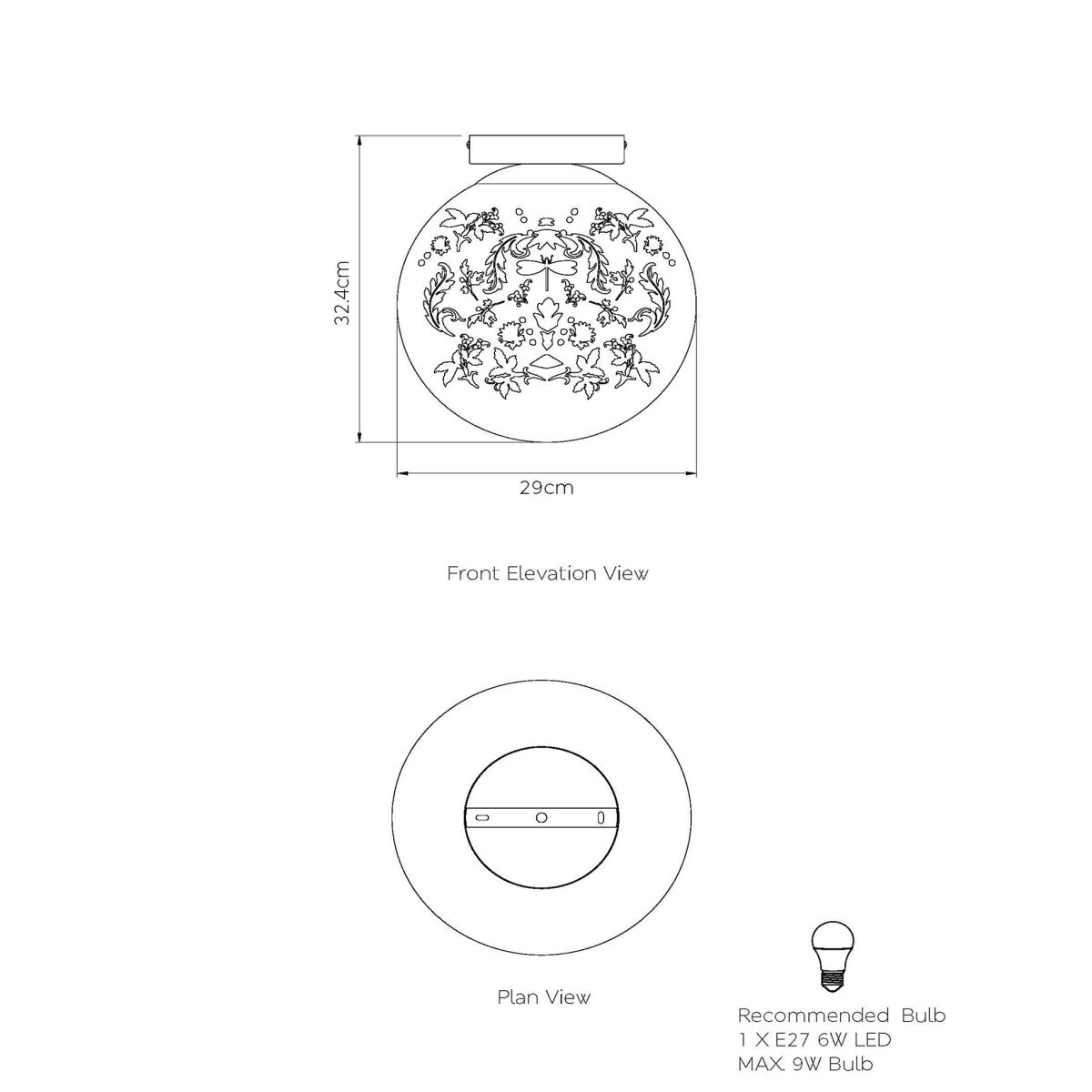 32.4cm

29cm

Front Elevation View

Plan View

Recommended Bulb
1 X E27 6W LED
MAX. 9W Bulb